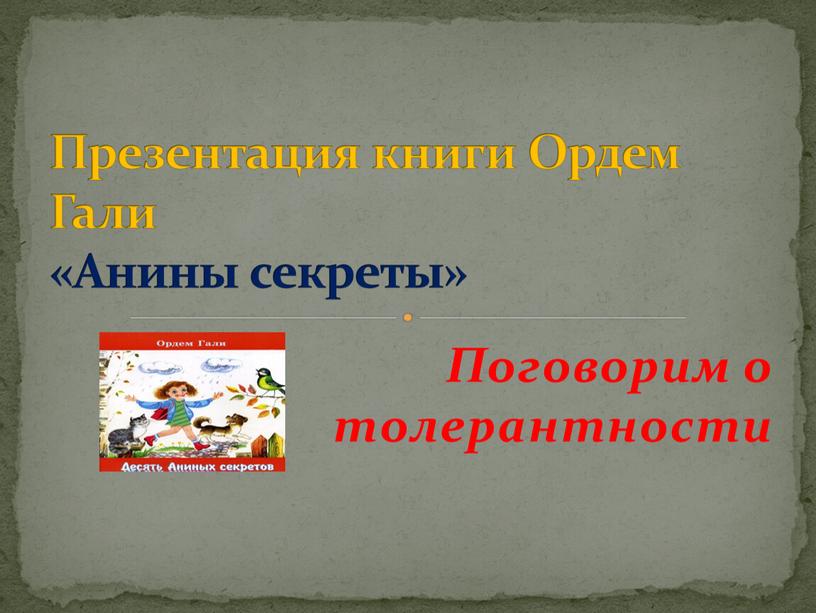 Презентация книги Ордем Гали
«Анины секреты»

Ордем Гали
Десять Аниных секретов

Поговорим о толерантности